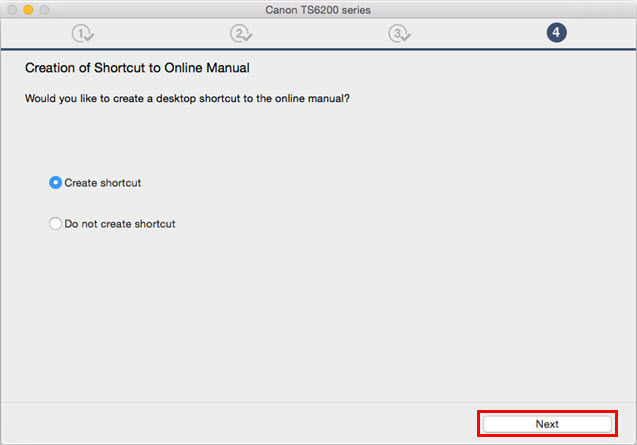 Canon TS6200 series

1 2 3 4

Creation of Shortcut to Online Manual

Would you like to create a desktop shortcut to the online manual?

Create shortcut

Do not create shortcut

Next